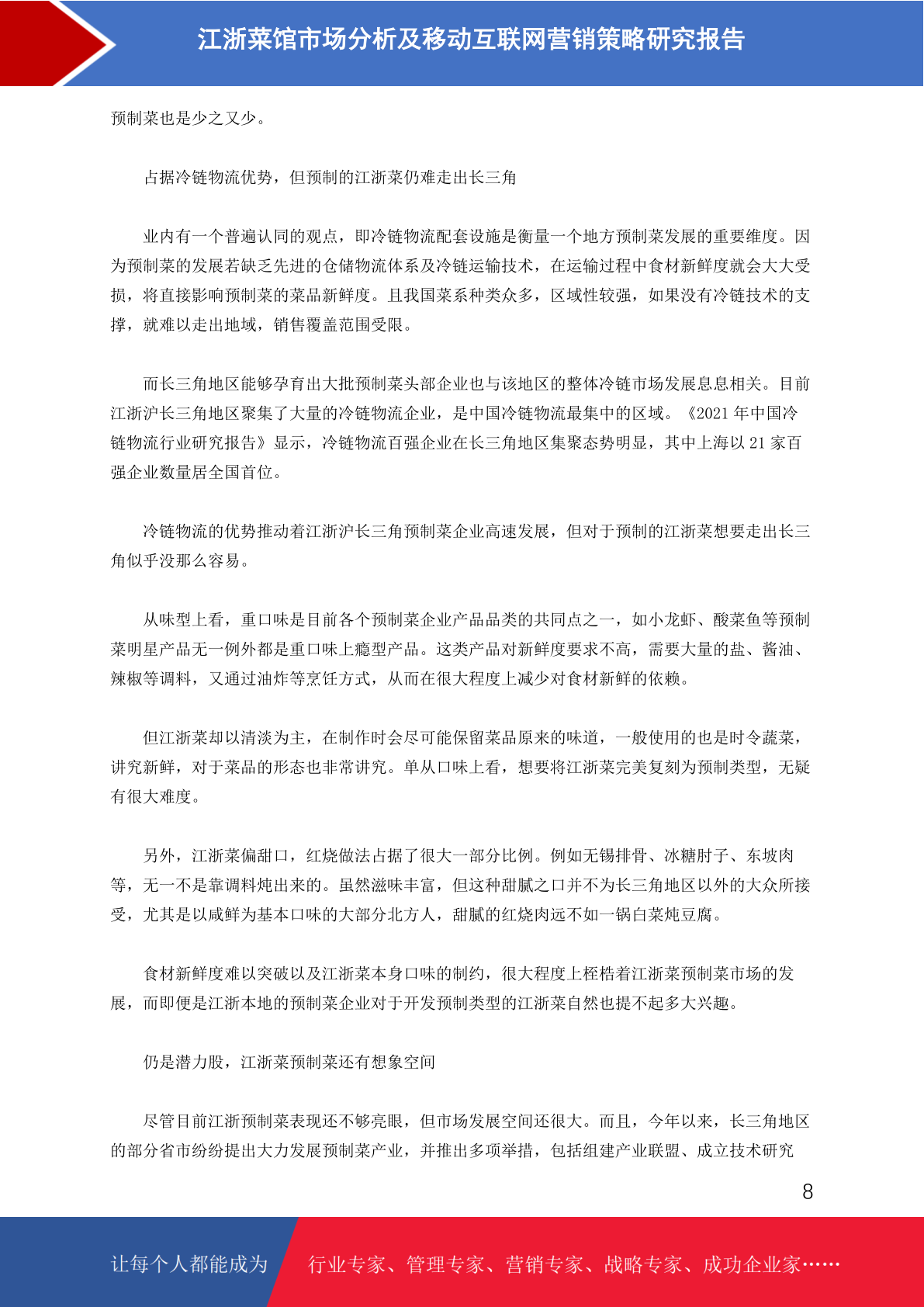 江浙菜馆市场分析及移动互联网营销策略研究报告

预制菜也是少之又少。

占据冷链物流优势，但预制的江浙菜仍难走出长三角

业内有一个普遍认同的观点，即冷链物流配套设施是衡量一个地方预制菜发展的重要维度。因为预制菜的发展若缺乏先进的仓储物流体系及冷链运输技术，在运输过程中食材新鲜度就会大大受损，将直接影响预制菜的菜品新鲜度。且我国菜系种类众多，区域性较强，如果没有冷链技术的支撑，就难以走出地域，销售覆盖范围受限。

而长三角地区能够孕育出大批预制菜头部企业也与该地区的整体冷链市场发展息息相关。目前江浙沪长三角地区聚集了大量的冷链物流企业，是中国冷链物流最集中的区域。《2021 年中国冷链物流行业研究报告》显示，冷链物流百强企业在长三角地区集聚态势明显，其中上海以 21 家百强企业数量居全国首位。

冷链物流的优势推动着江浙沪长三角预制菜企业高速发展，但对于预制的江浙菜想要走出长三角似乎没那么容易。

从味型上看，重口味是目前各个预制菜企业产品品类的共同点之一，如小龙虾、酸菜鱼等预制菜明星产品无一例外都是重口味上瘾型产品。这类产品对新鲜度要求不高，需要大量的盐、酱油、辣椒等调料，又通过油炸等烹饪方式，从而在很大程度上减少对食材新鲜的依赖。

但江浙菜却以清淡为主，在制作时会尽可能保留菜品原来的味道，一般使用的也是时令蔬菜，讲究新鲜，对于菜品的形态也非常讲究。单从口味上看，想要将江浙菜完美复刻为预制类型，无疑有很大难度。

另外，江浙菜偏甜口，红烧做法占据了很大一部分比例。例如无锡排骨、冰糖肘子、东坡肉等，无一不是靠调料炖出来的。虽然滋味丰富，但这种甜腻之口并不为长三角地区以外的大众所接受，尤其是以咸鲜为基本口味的大部分北方人，甜腻的红烧肉远不如一锅白菜炖豆腐。

食材新鲜度难以突破以及江浙菜本身口味的制约，很大程度上桎梏着江浙菜预制菜市场的发展，而即便是江浙本地的预制菜企业对于开发预制类型的江浙菜自然也提不起多大兴趣。

仍是潜力股，江浙菜预制菜还有想象空间

尽管目前江浙预制菜表现还不够亮眼，但市场发展空间还很大。而且，今年以来，长三角地区的部分省市纷纷提出大力发展预制菜产业，并推出多项举措，包括组建产业联盟、成立技术研究

8

让每个人都能成为 行业专家、管理专家、营销专家、战略专家、成功企业家……